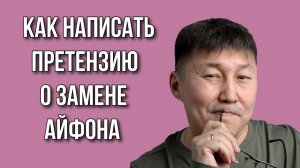 КАК НАПИСАТЬ ПРЕТЕНЗИЮ О ЗАМЕНЕ АЙФОНА